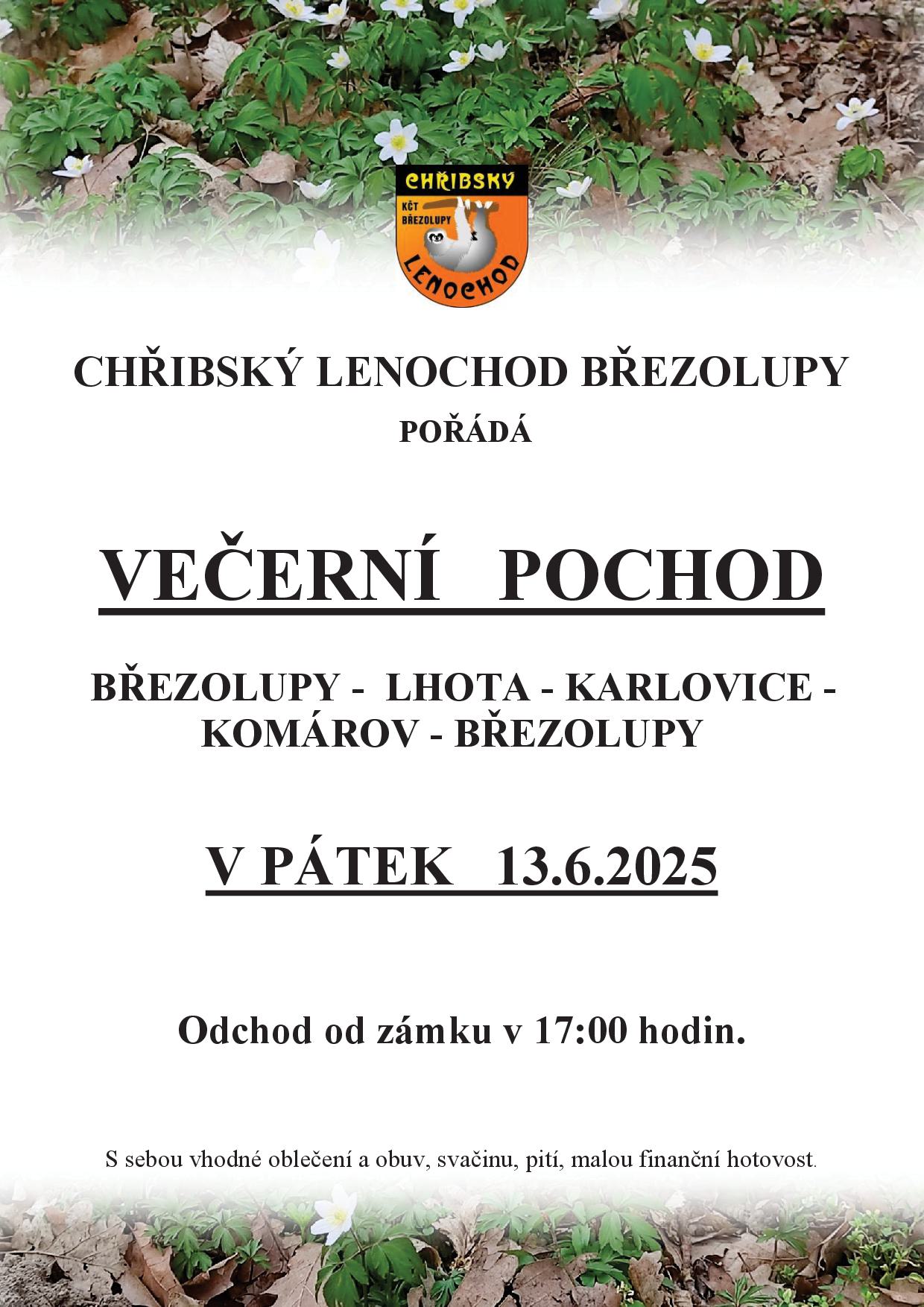 CHŘIBSKÝ
KČT BŘEZOLUPY
LENOCHOD

CHŘIBSKÝ LENOCHOD BŘEZOLUPY

POŘÁDÁ

VEČERNÍ POCHOD

BŘEZOLUPY - LHOTA - KARLOVICE - KOMÁROV - BŘEZOLUPY

V PÁTEK 13.6.2025

Odchod od zámku v 17:00 hodin.

S sebou vhodné oblečení a obuv, svačinu, pití, malou finanční hotovost.